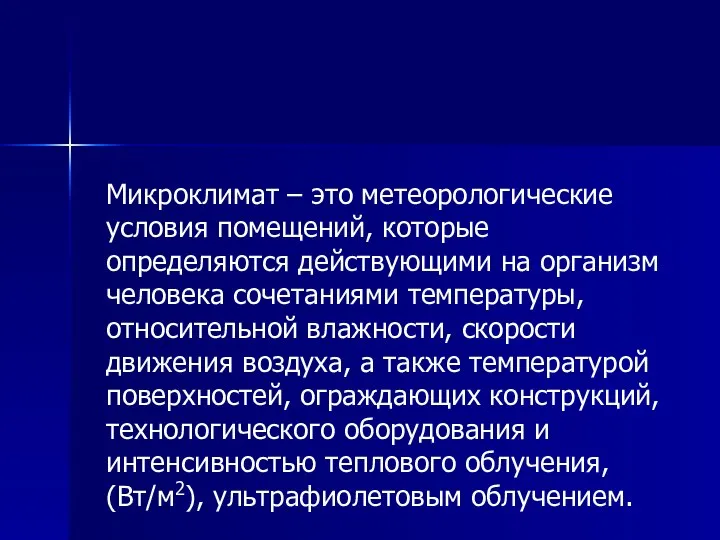 Микроклимат – это метеорологические условия помещений, которые определяются действующими на организм человека сочетаниями температуры, относительной влажности, скорости движения воздуха, а также температурой поверхностей, ограждающих конструкций, технологического оборудования и интенсивностью теплового облучения, (Вт/м$^2$), ультрафиолетовым облучением.